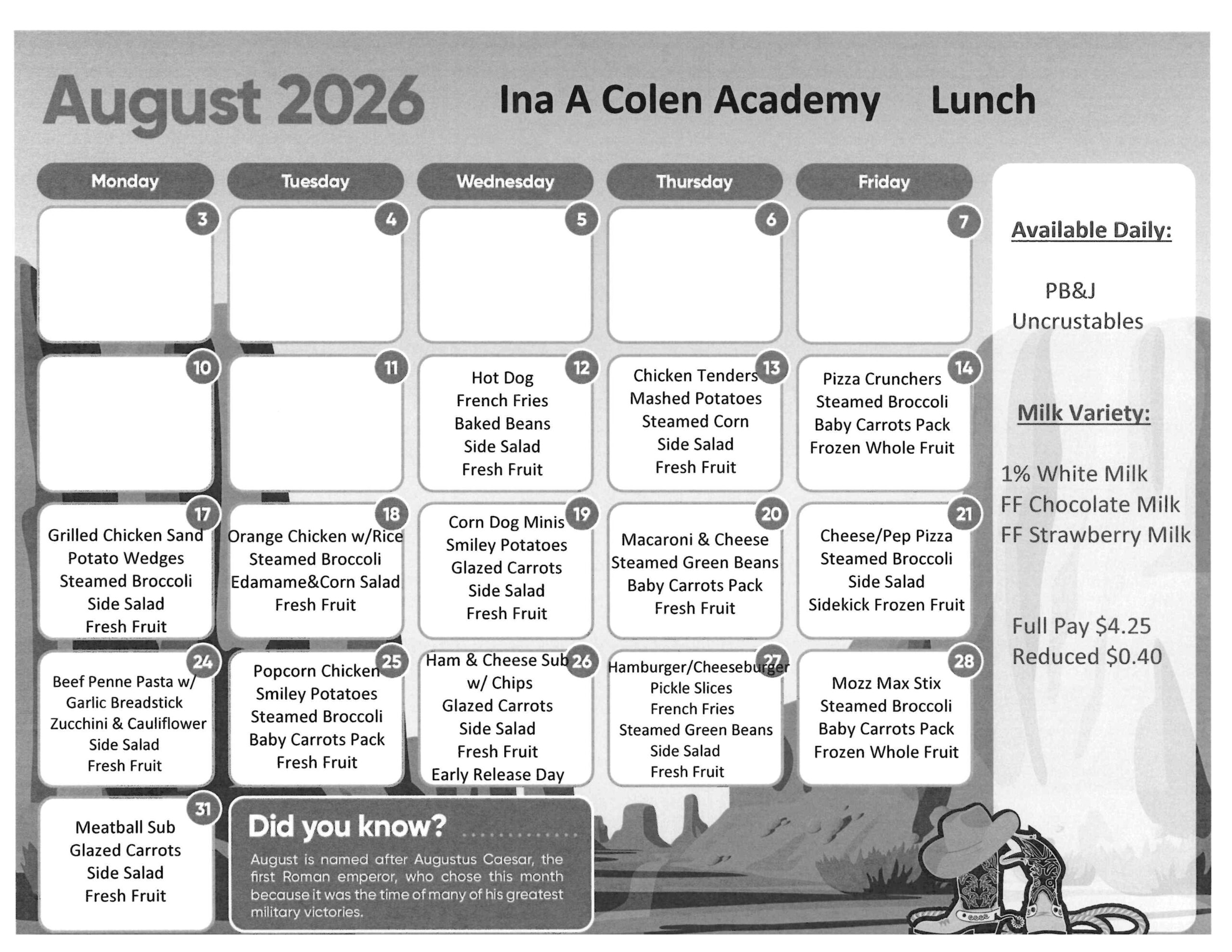 August 2026 Ina A Colen Academy Lunch

| Monday | Tuesday | Wednesday | Thursday | Friday |
|---|---|---|---|---|
| 3 | 4 | 5 | 6 | 7 |
| 10 | 11 | 12 Hot Dog French Fries Baked Beans Side Salad Fresh Fruit | 13 Chicken Tenders Mashed Potatoes Steamed Corn Side Salad Fresh Fruit | 14 Pizza Crunchers Steamed Broccoli Baby Carrots Pack Frozen Whole Fruit |
| 17 Grilled Chicken Sand Potato Wedges Steamed Broccoli Side Salad Fresh Fruit | 18 Orange Chicken w/Rice Steamed Broccoli Edamame&Corn Salad Fresh Fruit | 19 Corn Dog Minis Smiley Potatoes Glazed Carrots Side Salad Fresh Fruit | 20 Macaroni & Cheese Steamed Green Beans Baby Carrots Pack Fresh Fruit | 21 Cheese/Pep Pizza Steamed Broccoli Side Salad Sidekick Frozen Fruit |
| 24 Beef Penne Pasta w/ Garlic Breadstick Zucchini & Cauliflower Side Salad Fresh Fruit | 25 Popcorn Chicken Smiley Potatoes Steamed Broccoli Baby Carrots Pack Fresh Fruit | 26 Ham & Cheese Sub w/ Chips Glazed Carrots Side Salad Fresh Fruit Early Release Day | 27 Hamburger/Cheeseburger Pickle Slices French Fries Steamed Green Beans Side Salad Fresh Fruit | 28 Mozz Max Stix Steamed Broccoli Baby Carrots Pack Frozen Whole Fruit |
| 31 Meatball Sub Glazed Carrots Side Salad Fresh Fruit | | | | |

Did you know?
August is named after Augustus Caesar, the first Roman emperor, who chose this month because it was the time of many of his greatest military victories.

Available Daily:

PB&J Uncrustables

Milk Variety:

1% White Milk
FF Chocolate Milk
FF Strawberry Milk

Full Pay $4.25
Reduced $0.40